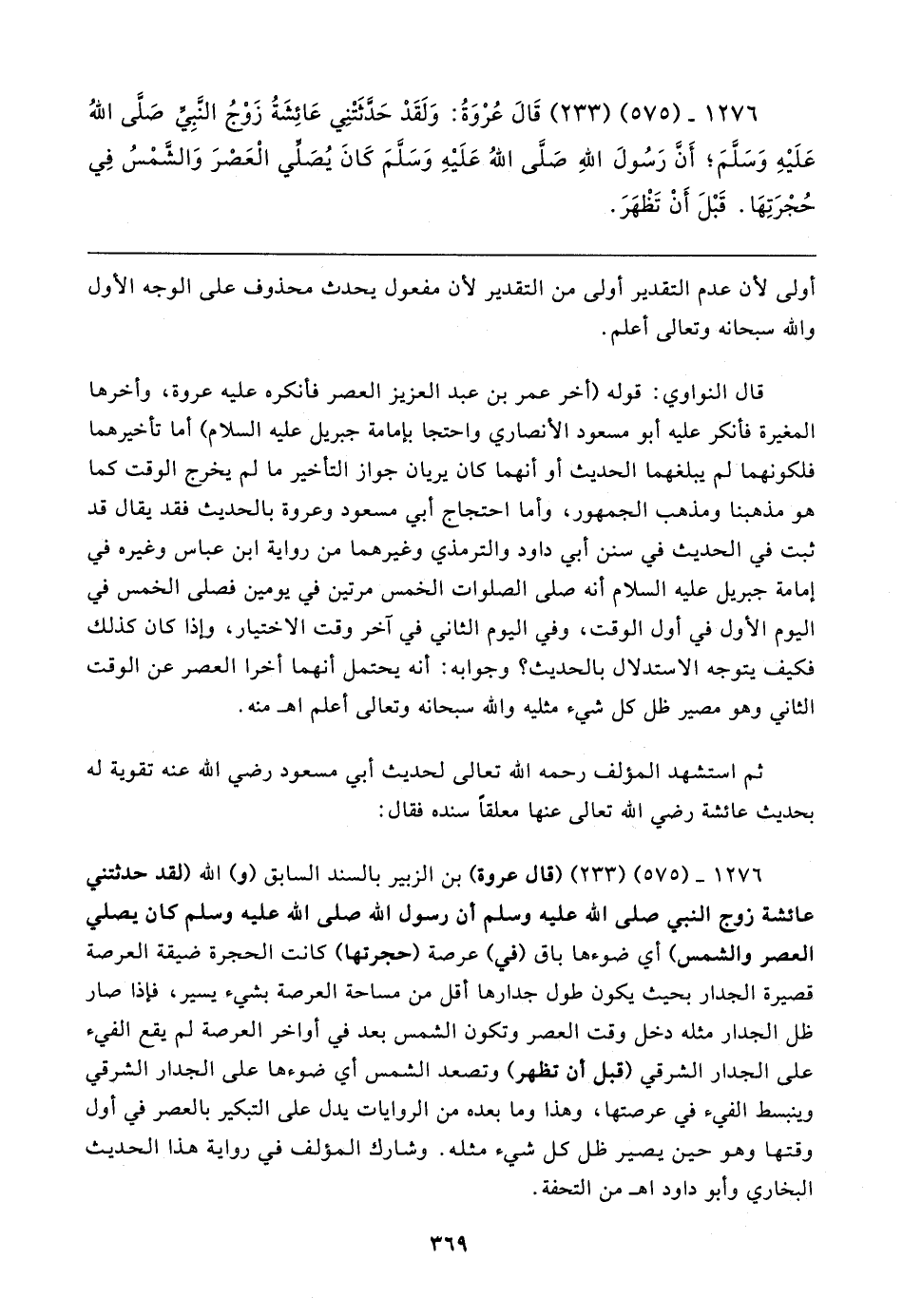 ١٢٧٦ ـ (٥٧٥) (٢٣٣) قَالَ عُرْوَةُ: وَلَقَدْ حَدَّثَتْنِي عَائِشَةُ زَوْجُ النَّبِيِّ صَلَّى اللهُ عَلَيْهِ وَسَلَّمَ؛ أَنَّ رَسُولَ اللهِ صَلَّى اللهُ عَلَيْهِ وَسَلَّمَ كَانَ يُصَلِّي الْعَصْرَ وَالشَّمْسُ فِي حُجْرَتِهَا. قَبْلَ أَنْ تَظْهَرَ.

أولى لأن عدم التقدير أولى من التقدير لأن مفعول يحدث محذوف على الوجه الأول والله سبحانه وتعالى أعلم.

قال النواوي: قوله (أخر عمر بن عبد العزيز العصر فأنكره عليه عروة، وأخرها المغيرة فأنكر عليه أبو مسعود الأنصاري واحتجا بإمامة جبريل عليه السلام) أما تأخيرهما فلكونهما لم يبلغهما الحديث أو أنهما كان يريان جواز التأخير ما لم يخرج الوقت كما هو مذهبنا ومذهب الجمهور، وأما احتجاج أبي مسعود وعروة بالحديث فقد يقال قد ثبت في الحديث في سنن أبي داود والترمذي وغيرهما من رواية ابن عباس وغيره في إمامة جبريل عليه السلام أنه صلى الصلوات الخمس مرتين في يومين فصلى الخمس في اليوم الأول في أول الوقت، وفي اليوم الثاني في آخر وقت الاختيار، وإذا كان كذلك فكيف يتوجه الاستدلال بالحديث؟ وجوابه: أنه يحتمل أنهما أخرا العصر عن الوقت الثاني وهو مصير ظل كل شيء مثليه والله سبحانه وتعالى أعلم اهـ منه.

ثم استشهد المؤلف رحمه الله تعالى لحديث أبي مسعود رضي الله عنه تقوية له بحديث عائشة رضي الله تعالى عنها معلقاً سنده فقال:

١٢٧٦ ـ (٥٧٥) (٢٣٣) (قال عروة) بن الزبير بالسند السابق (و) الله (لقد حدثتني عائشة زوج النبي صلى الله عليه وسلم أن رسول الله صلى الله عليه وسلم كان يصلي العصر والشمس) أي ضوءها باق (في) عرصة (حجرتها) كانت الحجرة ضيقة العرصة قصيرة الجدار بحيث يكون طول جدارها أقل من مساحة العرصة بشيء يسير، فإذا صار ظل الجدار مثله دخل وقت العصر وتكون الشمس بعد في أواخر العرصة لم يقع الفيء على الجدار الشرقي (قبل أن تظهر) وتصعد الشمس أي ضوءها على الجدار الشرقي وينبسط الفيء في عرصتها، وهذا وما بعده من الروايات يدل على التبكير بالعصر في أول وقتها وهو حين يصير ظل كل شيء مثله. وشارك المؤلف في رواية هذا الحديث البخاري وأبو داود اهـ من التحفة.

٣٦٩